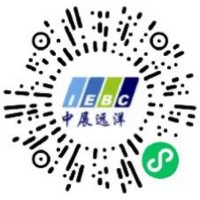 IEBC
中展远洋